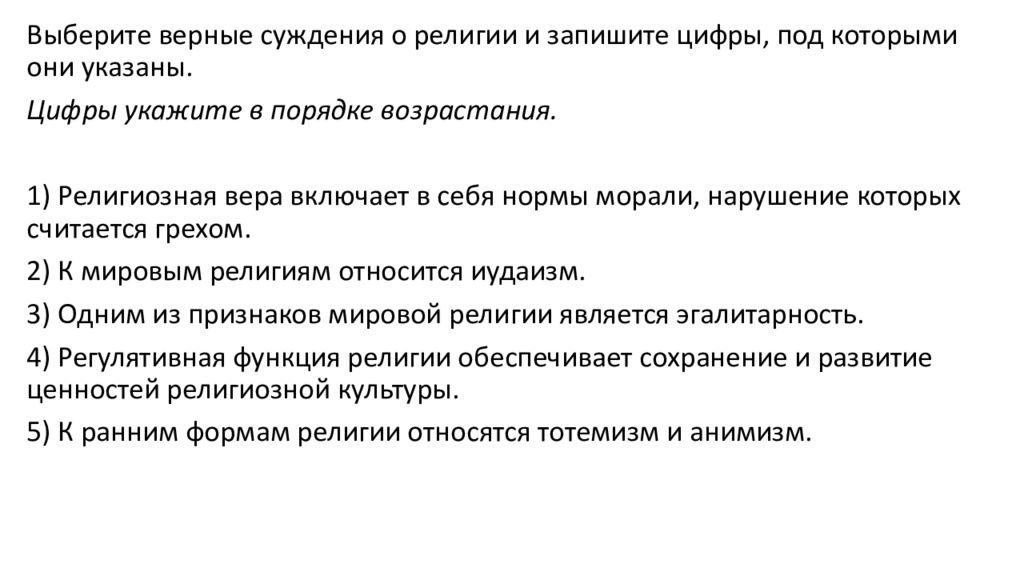 Выберите верные суждения о религии и запишите цифры, под которыми они указаны.

Цифры укажите в порядке возрастания.

1) Религиозная вера включает в себя нормы морали, нарушение которых считается грехом.

2) К мировым религиям относится иудаизм.

3) Одним из признаков мировой религии является эгалитарность.

4) Регулятивная функция религии обеспечивает сохранение и развитие ценностей религиозной культуры.

5) К ранним формам религии относятся тотемизм и анимизм.